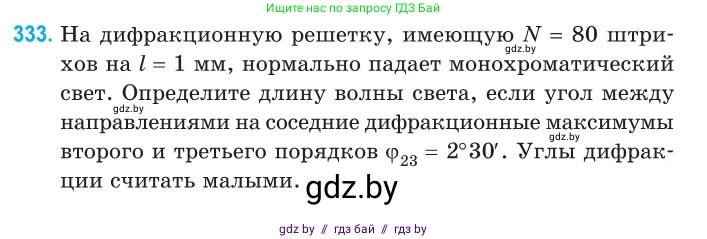 Ищите нас по запросу ГДЗ Бай

333. На дифракционную решетку, имеющую $N = 80$ штрихов на $l = 1$ мм, нормально падает монохроматический свет. Определите длину волны света, если угол между направлениями на соседние дифракционные максимумы второго и третьего порядков $\varphi_{23} = 2°30'$. Углы дифракции считать малыми.

gdz.by
gdz.by
gdz.by
gdz.by

gdz by // гдз бай // гдз by